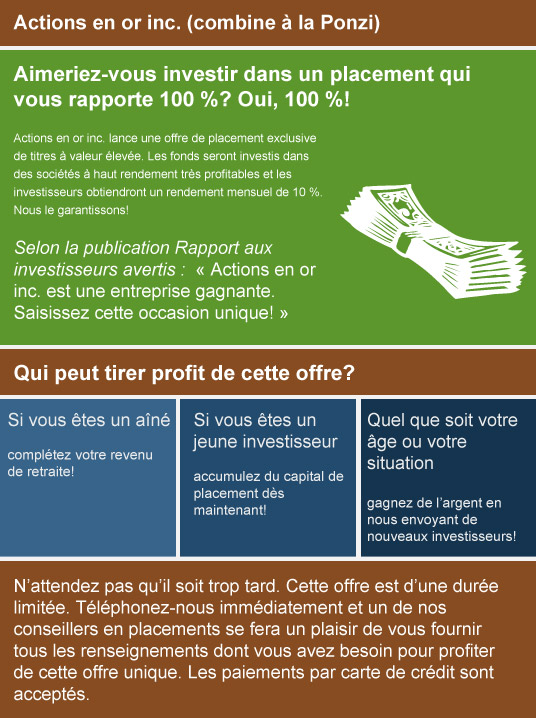 Actions en or inc. (combine à la Ponzi)

Aimeriez-vous investir dans un placement qui vous rapporte 100 %? Oui, 100 %!

Actions en or inc. lance une offre de placement exclusive de titres à valeur élevée. Les fonds seront investis dans des sociétés à haut rendement très profitables et les investisseurs obtiendront un rendement mensuel de 10 %. Nous le garantissons!

Selon la publication Rapport aux investisseurs avertis : « Actions en or inc. est une entreprise gagnante. Saisissez cette occasion unique! »

Qui peut tirer profit de cette offre?

Si vous êtes un aîné

complétez votre revenu de retraite!

Si vous êtes un jeune investisseur

accumulez du capital de placement dès maintenant!

Quel que soit votre âge ou votre situation

gagnez de l'argent en nous envoyant de nouveaux investisseurs!

N'attendez pas qu'il soit trop tard. Cette offre est d'une durée limitée. Téléphonez-nous immédiatement et un de nos conseillers en placements se fera un plaisir de vous fournir tous les renseignements dont vous avez besoin pour profiter de cette offre unique. Les paiements par carte de crédit sont acceptés.